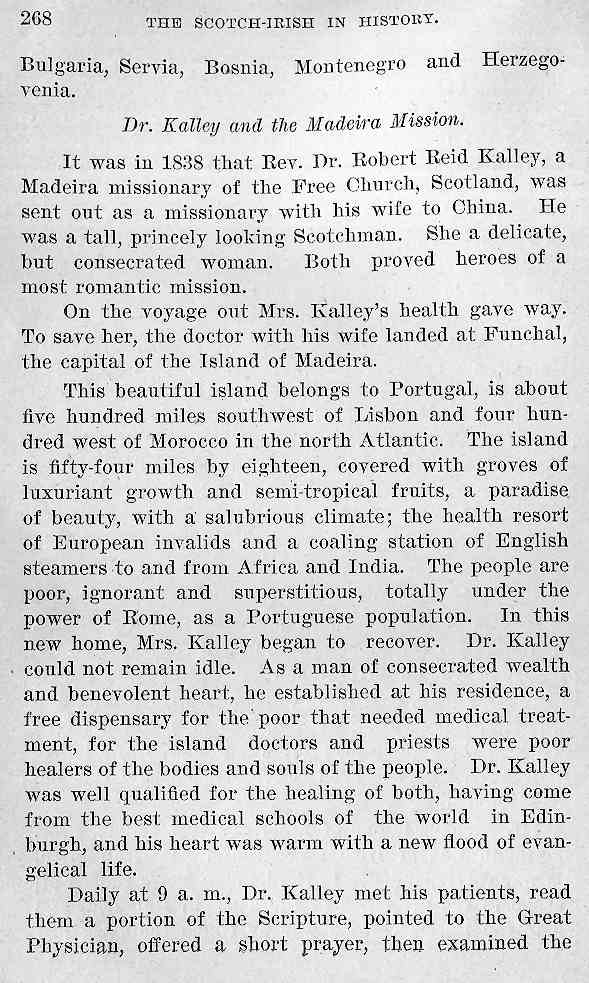 268 THE SCOTCH-IRISH IN HISTORY.

Bulgaria, Servia, Bosnia, Montenegro and Herzegovenia.

Dr. Kalley and the Madeira Mission.

It was in 1838 that Rev. Dr. Robert Reid Kalley, a Madeira missionary of the Free Church, Scotland, was sent out as a missionary with his wife to China. He was a tall, princely looking Scotchman. She a delicate, but consecrated woman. Both proved heroes of a most romantic mission.

On the voyage out Mrs. Kalley's health gave way. To save her, the doctor with his wife landed at Funchal, the capital of the Island of Madeira.

This beautiful island belongs to Portugal, is about five hundred miles southwest of Lisbon and four hundred west of Morocco in the north Atlantic. The island is fifty-four miles by eighteen, covered with groves of luxuriant growth and semi-tropical fruits, a paradise of beauty, with a salubrious climate; the health resort of European invalids and a coaling station of English steamers to and from Africa and India. The people are poor, ignorant and superstitious, totally under the power of Rome, as a Portuguese population. In this new home, Mrs. Kalley began to recover. Dr. Kalley could not remain idle. As a man of consecrated wealth and benevolent heart, he established at his residence, a free dispensary for the poor that needed medical treatment, for the island doctors and priests were poor healers of the bodies and souls of the people. Dr. Kalley was well qualified for the healing of both, having come from the best medical schools of the world in Edinburgh, and his heart was warm with a new flood of evangelical life.

Daily at 9 a. m., Dr. Kalley met his patients, read them a portion of the Scripture, pointed to the Great Physician, offered a short prayer, then examined the